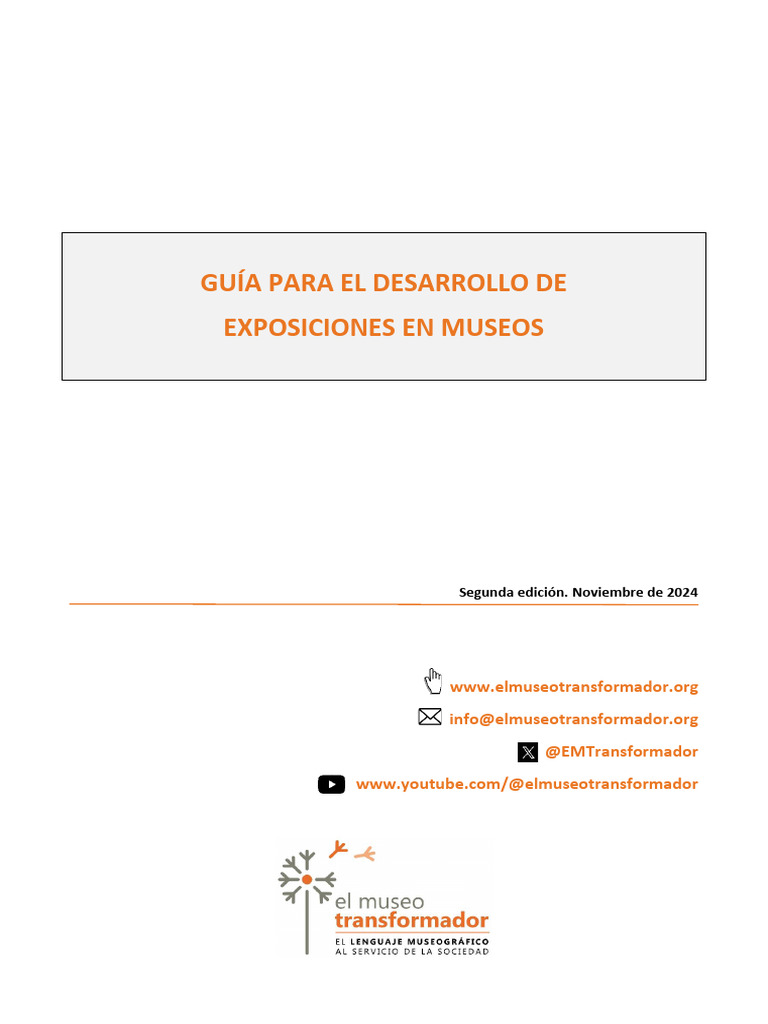 GUÍA PARA EL DESARROLLO DE
EXPOSICIONES EN MUSEOS

Segunda edición. Noviembre de 2024

www.elmuseotransformador.org

info@elmuseotransformador.org

@EMTransformador

www.youtube.com/@elmuseotransformador

el museo
transformador
EL LENGUAJE MUSEOGRÁFICO
AL SERVICIO DE LA SOCIEDAD